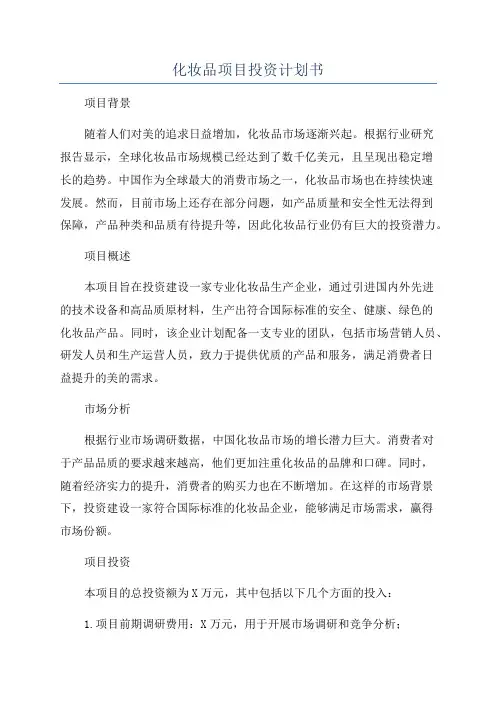 化妆品项目投资计划书

项目背景

随着人们对美的追求日益增加，化妆品市场逐渐兴起。根据行业研究报告显示，全球化妆品市场规模已经达到了数千亿美元，且呈现出稳定增长的趋势。中国作为全球最大的消费市场之一，化妆品市场也在持续快速发展。然而，目前市场上还存在部分问题，如产品质量和安全性无法得到保障，产品种类和品质有待提升等，因此化妆品行业仍有巨大的投资潜力。

项目概述

本项目旨在投资建设一家专业化妆品生产企业，通过引进国内外先进的技术设备和高品质原材料，生产出符合国际标准的安全、健康、绿色的化妆品产品。同时，该企业计划配备一支专业的团队，包括市场营销人员、研发人员和生产运营人员，致力于提供优质的产品和服务，满足消费者日益提升的美的需求。

市场分析

根据行业市场调研数据，中国化妆品市场的增长潜力巨大。消费者对于产品品质的要求越来越高，他们更加注重化妆品的品牌和口碑。同时，随着经济实力的提升，消费者的购买力也在不断增加。在这样的市场背景下，投资建设一家符合国际标准的化妆品企业，能够满足市场需求，赢得市场份额。

项目投资

本项目的总投资额为X万元，其中包括以下几个方面的投入：

1.项目前期调研费用：X万元，用于开展市场调研和竞争分析；